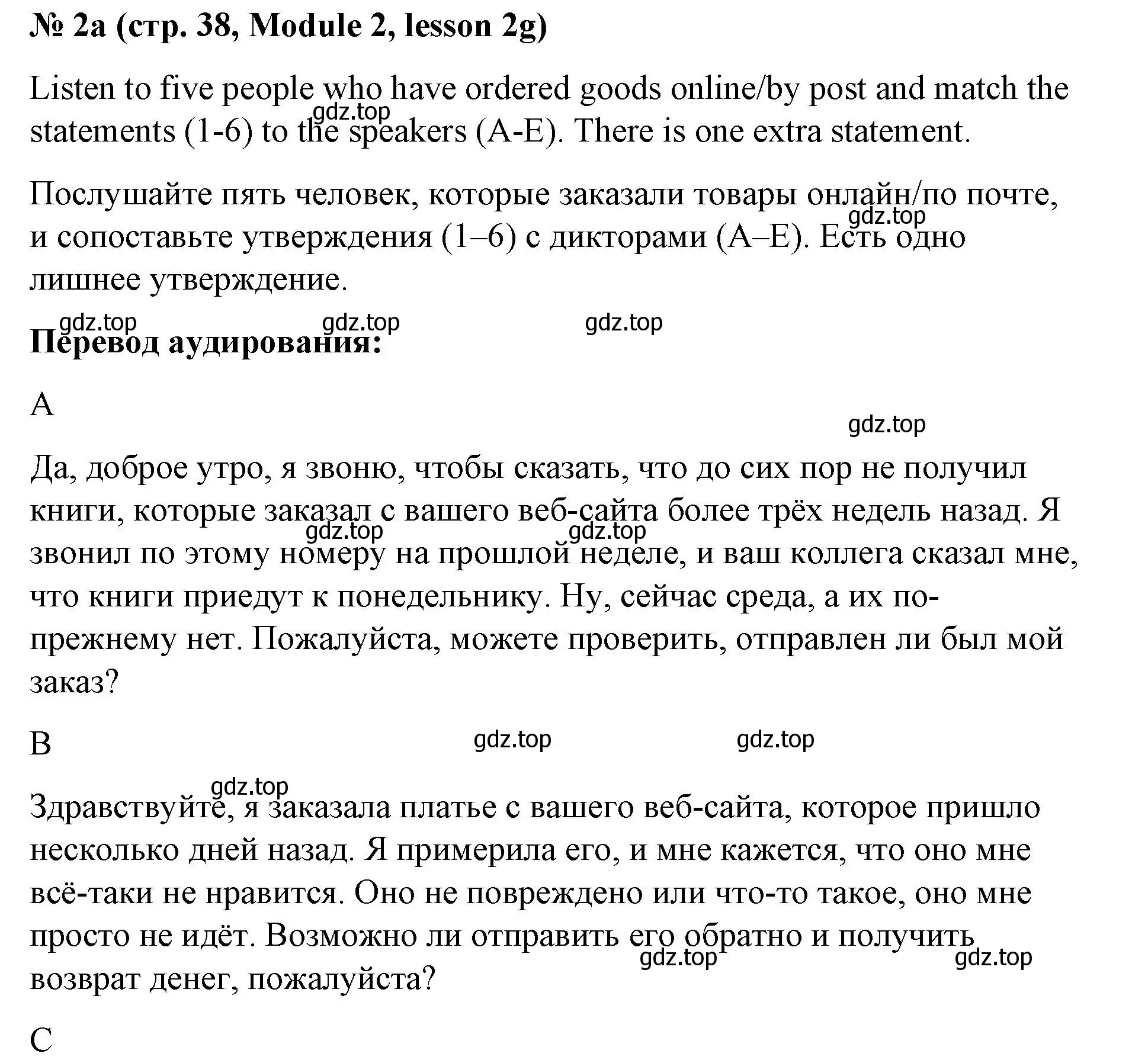 № 2a (стр. 38, Module 2, lesson 2g)

Listen to five people who have ordered goods online/by post and match the statements (1-6) to the speakers (A-E). There is one extra statement.

gdz.top

Послушайте пять человек, которые заказали товары онлайн/по почте, и сопоставьте утверждения (1–6) с дикторами (A–E). Есть одно лишнее утверждение.

gdz.top

gdz.top gdz.top gdz.top

Перевод аудирования:

A

gdz.top

Да, доброе утро, я звоню, чтобы сказать, что до сих пор не получил книги, которые заказал с вашего веб-сайта более трёх недель назад. Я звонил по этому номеру на прошлой неделе, и ваш коллега сказал мне, что книги приедут к понедельнику. Ну, сейчас среда, а их по-прежнему нет. Пожалуйста, можете проверить, отправлен ли был мой заказ?

gdz.top gdz.top

B

gdz.top gdz.top

gdz.top

Здравствуйте, я заказала платье с вашего веб-сайта, которое пришло несколько дней назад. Я примерила его, и мне кажется, что оно мне всё-таки не нравится. Оно не повреждено или что-то такое, оно мне просто не идёт. Возможно ли отправить его обратно и получить возврат денег, пожалуйста?

gdz.top gdz.top

C